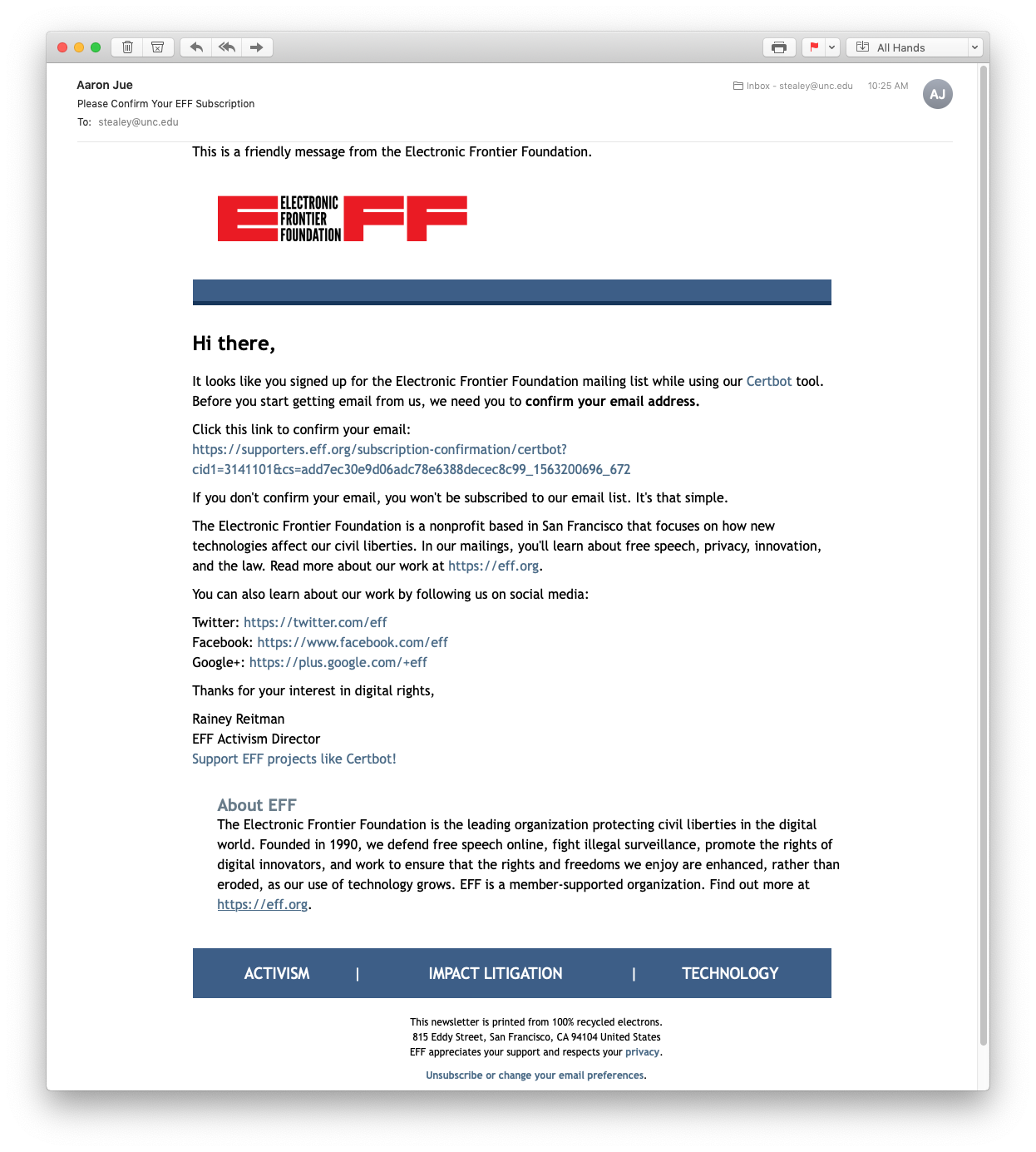 All Hands

Aaron Jue
Please Confirm Your EFF Subscription
To: stealey@unc.edu

Inbox - stealey@unc.edu 10:25 AM
AJ

This is a friendly message from the Electronic Frontier Foundation.

ELECTRONIC FRONTIER FOUNDATION EFF

Hi there,

It looks like you signed up for the Electronic Frontier Foundation mailing list while using our Certbot tool. Before you start getting email from us, we need you to confirm your email address.

Click this link to confirm your email:
https://supporters.eff.org/subscription-confirmation/certbot?cid1=3141101&cs=add7ec30e9d06adc78e6388decec8c99_1563200696_672

If you don't confirm your email, you won't be subscribed to our email list. It's that simple.

The Electronic Frontier Foundation is a nonprofit based in San Francisco that focuses on how new technologies affect our civil liberties. In our mailings, you'll learn about free speech, privacy, innovation, and the law. Read more about our work at https://eff.org.

You can also learn about our work by following us on social media:

Twitter: https://twitter.com/eff
Facebook: https://www.facebook.com/eff
Google+: https://plus.google.com/+eff

Thanks for your interest in digital rights,

Rainey Reitman
EFF Activism Director
Support EFF projects like Certbot!

About EFF
The Electronic Frontier Foundation is the leading organization protecting civil liberties in the digital world. Founded in 1990, we defend free speech online, fight illegal surveillance, promote the rights of digital innovators, and work to ensure that the rights and freedoms we enjoy are enhanced, rather than eroded, as our use of technology grows. EFF is a member-supported organization. Find out more at https://eff.org.

ACTIVISM | IMPACT LITIGATION | TECHNOLOGY

This newsletter is printed from 100% recycled electrons.
815 Eddy Street, San Francisco, CA 94104 United States
EFF appreciates your support and respects your privacy.

Unsubscribe or change your email preferences.